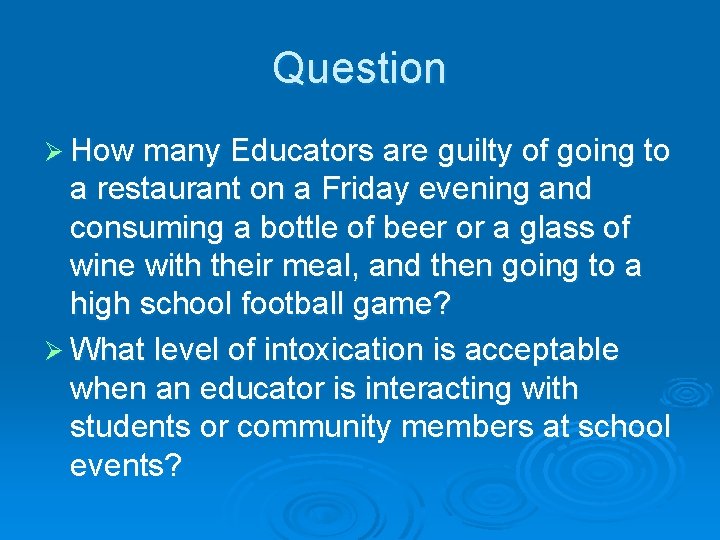 Question

➢ How many Educators are guilty of going to a restaurant on a Friday evening and consuming a bottle of beer or a glass of wine with their meal, and then going to a high school football game?

➢ What level of intoxication is acceptable when an educator is interacting with students or community members at school events?